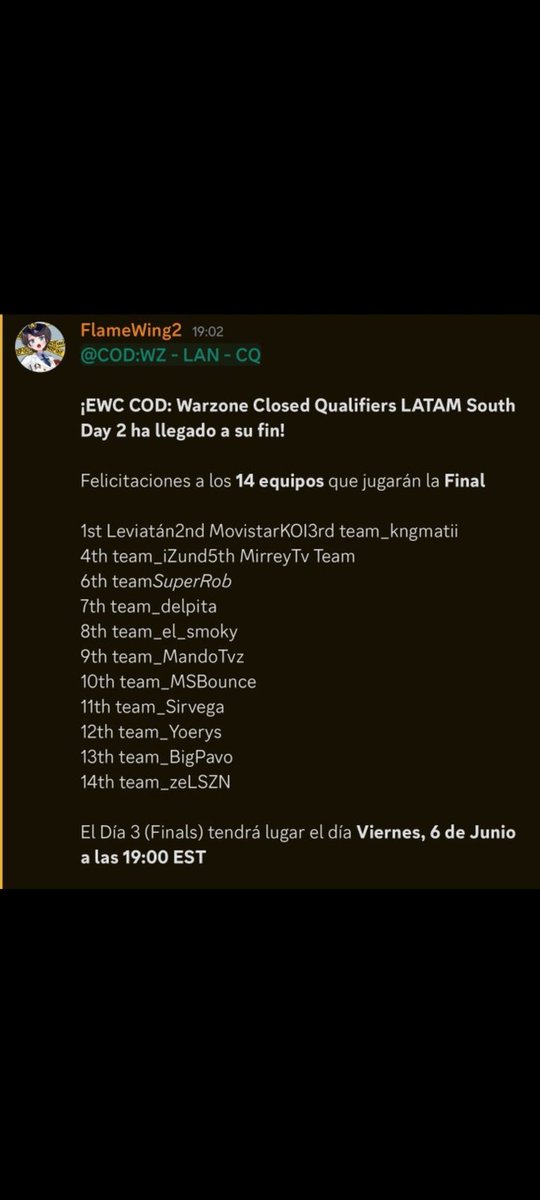 FlameWing2 19:02
@COD:WZ - LAN - CQ

¡EWC COD: Warzone Closed Qualifiers LATAM South Day 2 ha llegado a su fin!

Felicitaciones a los 14 equipos que jugarán la Final

1st Leviatán2nd MovistarKOI3rd team_kngmatii
4th team_iZund5th MirreyTv Team
6th teamSuperRob
7th team_delpita
8th team_el_smoky
9th team_MandoTvz
10th team_MSBounce
11th team_Sirvega
12th team_Yoerys
13th team_BigPavo
14th team_zeLSZN

El Día 3 (Finals) tendrá lugar el día Viernes, 6 de Junio a las 19:00 EST